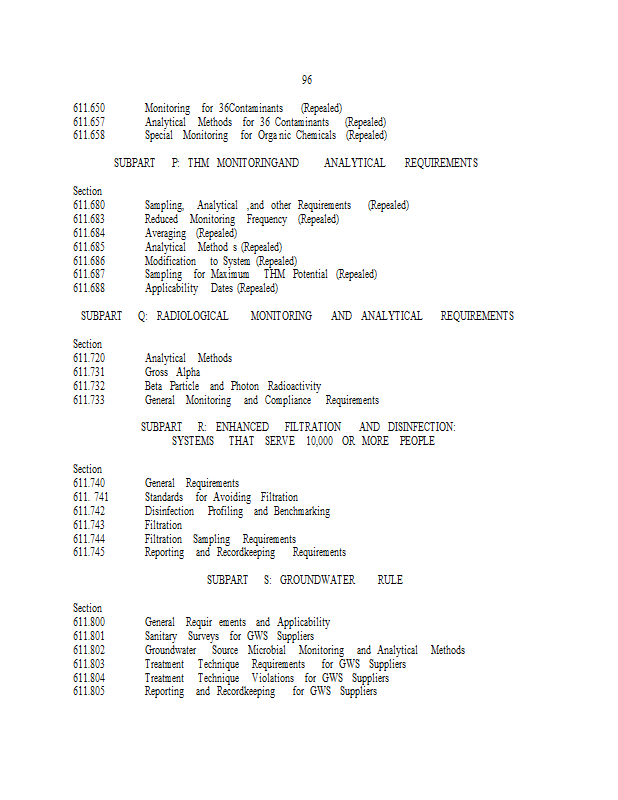 96

611.650 Monitoring for 36Contaminants (Repealed)
611.657 Analytical Methods for 36 Contaminants (Repealed)
611.658 Special Monitoring for Organic Chemicals (Repealed)

SUBPART P: THM MONITORINGAND ANALYTICAL REQUIREMENTS

Section
611.680 Sampling, Analytical ,and other Requirements (Repealed)
611.683 Reduced Monitoring Frequency (Repealed)
611.684 Averaging (Repealed)
611.685 Analytical Method s (Repealed)
611.686 Modification to System (Repealed)
611.687 Sampling for Maximum THM Potential (Repealed)
611.688 Applicability Dates (Repealed)

SUBPART Q: RADIOLOGICAL MONITORING AND ANALYTICAL REQUIREMENTS

Section
611.720 Analytical Methods
611.731 Gross Alpha
611.732 Beta Particle and Photon Radioactivity
611.733 General Monitoring and Compliance Requirements

SUBPART R: ENHANCED FILTRATION AND DISINFECTION: SYSTEMS THAT SERVE 10,000 OR MORE PEOPLE

Section
611.740 General Requirements
611. 741 Standards for Avoiding Filtration
611.742 Disinfection Profiling and Benchmarking
611.743 Filtration
611.744 Filtration Sampling Requirements
611.745 Reporting and Recordkeeping Requirements

SUBPART S: GROUNDWATER RULE

Section
611.800 General Requir ements and Applicability
611.801 Sanitary Surveys for GWS Suppliers
611.802 Groundwater Source Microbial Monitoring and Analytical Methods
611.803 Treatment Technique Requirements for GWS Suppliers
611.804 Treatment Technique Violations for GWS Suppliers
611.805 Reporting and Recordkeeping for GWS Suppliers